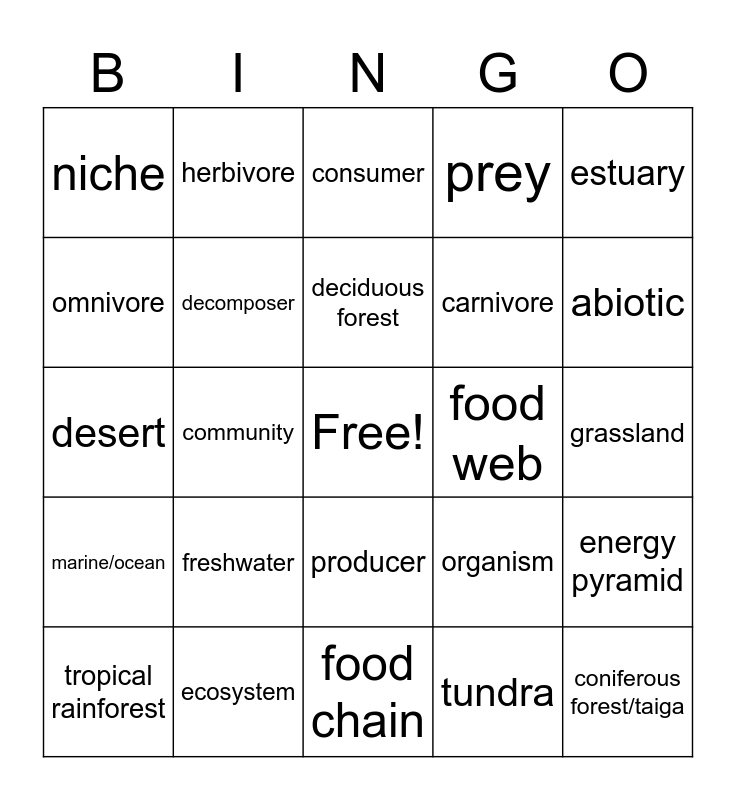 | B | I | N | G | O |
|---|---|---|---|---|
| niche | herbivore | consumer | prey | estuary |
| omnivore | decomposer | deciduous forest | carnivore | abiotic |
| desert | community | Free! | food web | grassland |
| marine/ocean | freshwater | producer | organism | energy pyramid |
| tropical rainforest | ecosystem | food chain | tundra | coniferous forest/taiga |